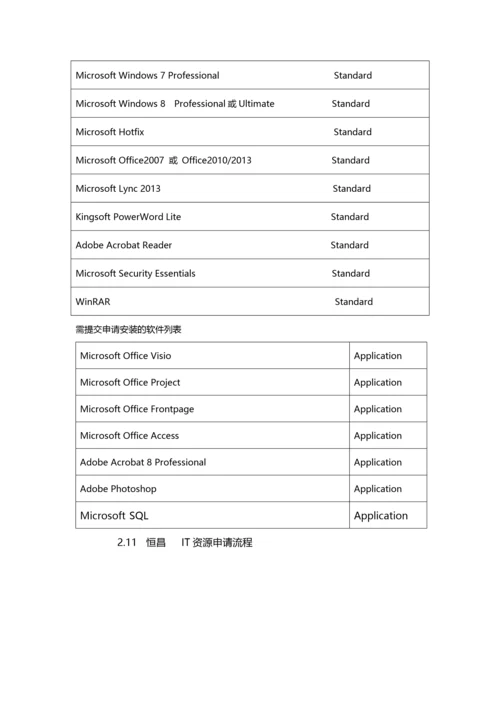 | | |
|---|---|
| Microsoft Windows 7 Professional | Standard |
| Microsoft Windows 8 Professional 或 Ultimate | Standard |
| Microsoft Hotfix | Standard |
| Microsoft Office2007 或 Office2010/2013 | Standard |
| Microsoft Lync 2013 | Standard |
| Kingsoft PowerWord Lite | Standard |
| Adobe Acrobat Reader | Standard |
| Microsoft Security Essentials | Standard |
| WinRAR | Standard |

需提交申请安装的软件列表

| | |
|---|---|
| Microsoft Office Visio | Application |
| Microsoft Office Project | Application |
| Microsoft Office Frontpage | Application |
| Microsoft Office Access | Application |
| Adobe Acrobat 8 Professional | Application |
| Adobe Photoshop | Application |
| Microsoft SQL | Application |

2.11 恒昌 IT 资源申请流程